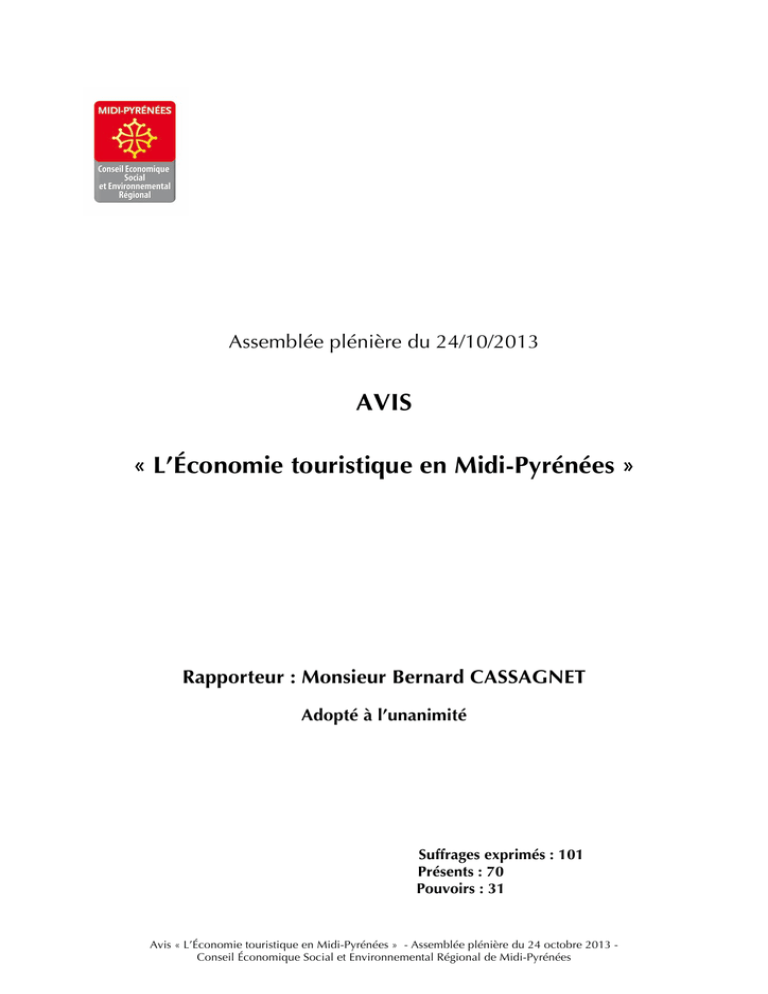 MIDI-PYRÉNÉES

Conseil Economique Social et Environnemental Régional

Assemblée plénière du 24/10/2013

AVIS

« L'Économie touristique en Midi-Pyrénées »

Rapporteur : Monsieur Bernard CASSAGNET

Adopté à l'unanimité

Suffrages exprimés : 101
Présents : 70
Pouvoirs : 31

Avis « L'Économie touristique en Midi-Pyrénées » - Assemblée plénière du 24 octobre 2013 - Conseil Économique Social et Environnemental Régional de Midi-Pyrénées